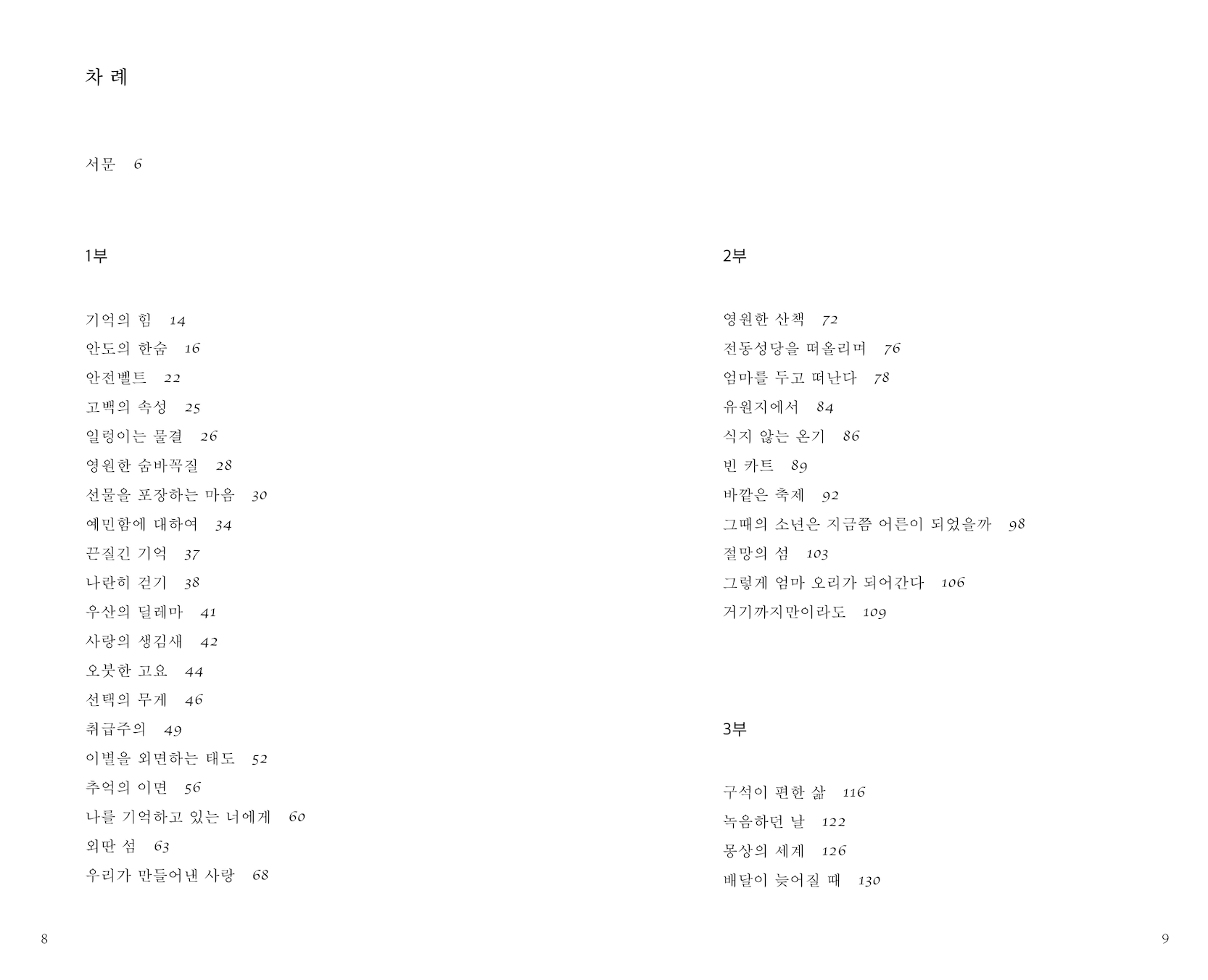 차 례

서문 6

1부

기억의 힘 14
안도의 한숨 16
안전벨트 22
고백의 속성 25
일렁이는 물결 26
영원한 숨바꼭질 28
선물을 포장하는 마음 30
예민함에 대하여 34
끈질긴 기억 37
나란히 걷기 38
우산의 딜레마 41
사랑의 생김새 42
오붓한 고요 44
선택의 무게 46
취급주의 49
이별을 외면하는 태도 52
추억의 이면 56
나를 기억하고 있는 너에게 60
외딴 섬 63
우리가 만들어낸 사랑 68

8

2부

영원한 산책 72
전동성당을 떠올리며 76
엄마를 두고 떠난다 78
유원지에서 84
식지 않는 온기 86
빈 카트 89
바깥은 축제 92
그때의 소년은 지금쯤 어른이 되었을까 98
절망의 섬 103
그렇게 엄마 오리가 되어간다 106
거기까지만이라도 109

3부

구석이 편한 삶 116
녹음하던 날 122
몽상의 세계 126
배달이 늦어질 때 130

9